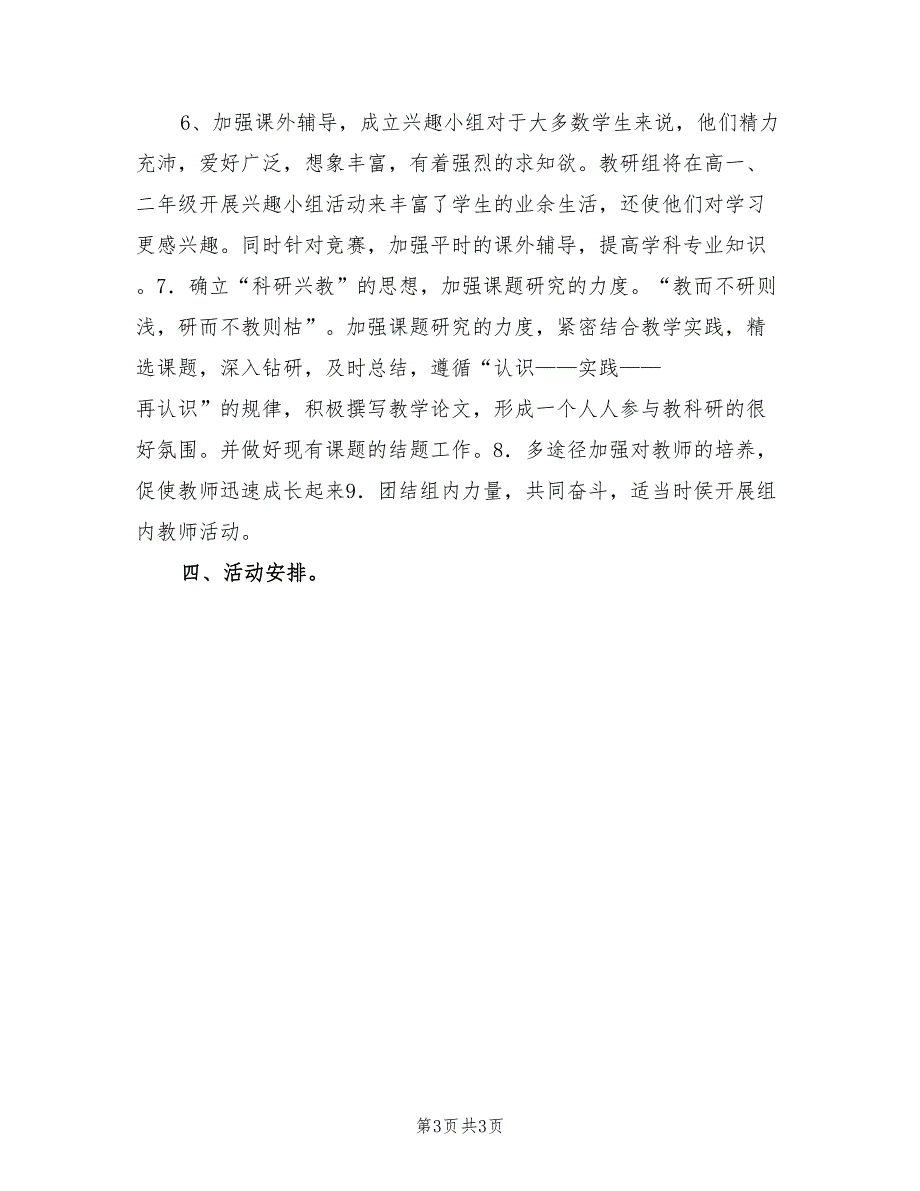 6、加强课外辅导，成立兴趣小组对于大多数学生来说，他们精力充沛，爱好广泛，想象丰富，有着强烈的求知欲。教研组将在高一、二年级开展兴趣小组活动来丰富了学生的业余生活，还使他们对学习更感兴趣。同时针对竞赛，加强平时的课外辅导，提高学科专业知识。7．确立“科研兴教”的思想，加强课题研究的力度。“教而不研则浅，研而不教则枯”。加强课题研究的力度，紧密结合教学实践，精选课题，深入钻研，及时总结，遵循“认识——实践——再认识”的规律，积极撰写教学论文，形成一个人人参与教科研的很好氛围。并做好现有课题的结题工作。8．多途径加强对教师的培养，促使教师迅速成长起来9．团结组内力量，共同奋斗，适当时侯开展组内教师活动。

四、活动安排。

第3页 共3页